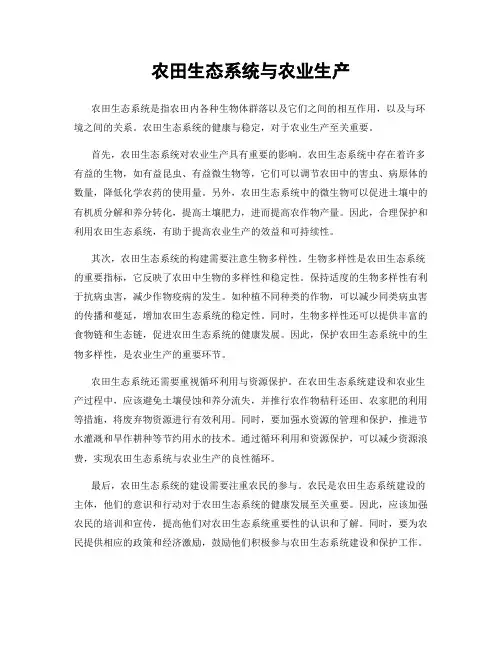 农田生态系统与农业生产

农田生态系统是指农田内各种生物体群落以及它们之间的相互作用，以及与环境之间的关系。农田生态系统的健康与稳定，对于农业生产至关重要。

首先，农田生态系统对农业生产具有重要的影响。农田生态系统中存在着许多有益的生物，如有益昆虫、有益微生物等，它们可以调节农田中的害虫、病原体的数量，降低化学农药的使用量。另外，农田生态系统中的微生物可以促进土壤中的有机质分解和养分转化，提高土壤肥力，进而提高农作物产量。因此，合理保护和利用农田生态系统，有助于提高农业生产的效益和可持续性。

其次，农田生态系统的构建需要注意生物多样性。生物多样性是农田生态系统的重要指标，它反映了农田中生物的多样性和稳定性。保持适度的生物多样性有利于抗病虫害，减少作物疫病的发生。如种植不同种类的作物，可以减少同类病虫害的传播和蔓延，增加农田生态系统的稳定性。同时，生物多样性还可以提供丰富的食物链和生态链，促进农田生态系统的健康发展。因此，保护农田生态系统中的生物多样性，是农业生产的重要环节。

农田生态系统还需要重视循环利用与资源保护。在农田生态系统建设和农业生产过程中，应该避免土壤侵蚀和养分流失，并推行农作物秸秆还田、农家肥的利用等措施，将废弃物资源进行有效利用。同时，要加强水资源的管理和保护，推进节水灌溉和旱作耕种等节约用水的技术。通过循环利用和资源保护，可以减少资源浪费，实现农田生态系统与农业生产的良性循环。

最后，农田生态系统的建设需要注重农民的参与。农民是农田生态系统建设的主体，他们的意识和行动对于农田生态系统的健康发展至关重要。因此，应该加强农民的培训和宣传，提高他们对农田生态系统重要性的认识和了解。同时，要为农民提供相应的政策和经济激励，鼓励他们积极参与农田生态系统建设和保护工作。